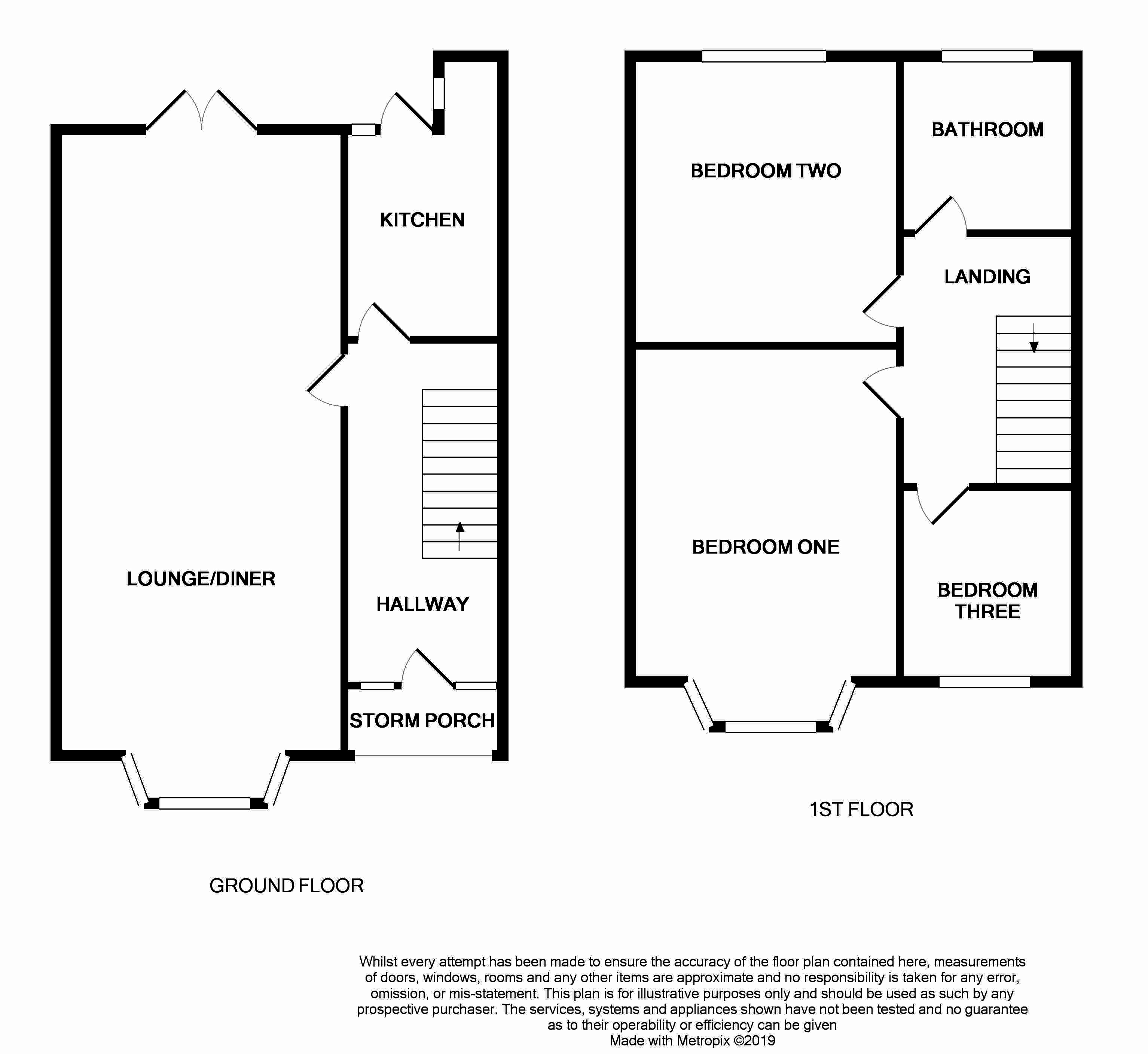 KITCHEN

LOUNGE/DINER

HALLWAY

STORM PORCH

GROUND FLOOR

BEDROOM TWO

BATHROOM

LANDING

BEDROOM ONE

BEDROOM THREE

1ST FLOOR

Whilst every attempt has been made to ensure the accuracy of the floor plan contained here, measurements of doors, windows, rooms and any other items are approximate and no responsibility is taken for any error, omission, or mis-statement. This plan is for illustrative purposes only and should be used as such by any prospective purchaser. The services, systems and appliances shown have not been tested and no guarantee as to their operability or efficiency can be given
Made with Metropix ©2019